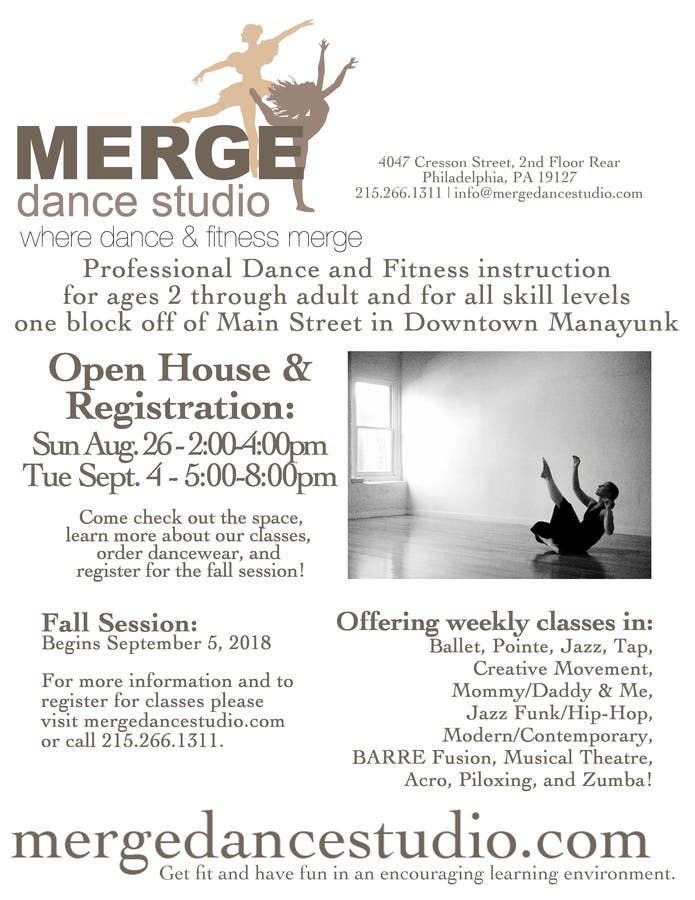 MERGE
dance studio
where dance & fitness merge

4047 Cresson Street, 2nd Floor Rear
Philadelphia, PA 19127
215.266.1311 | info@mergedancestudio.com

Professional Dance and Fitness instruction for ages 2 through adult and for all skill levels one block off of Main Street in Downtown Manayunk

Open House & Registration:
Sun Aug. 26 - 2:00-4:00pm
Tue Sept. 4 - 5:00-8:00pm

Come check out the space, learn more about our classes, order dancewear, and register for the fall session!

Fall Session:
Begins September 5, 2018

For more information and to register for classes please visit mergedancestudio.com or call 215.266.1311.

Offering weekly classes in:
Ballet, Pointe, Jazz, Tap, Creative Movement, Mommy/Daddy & Me, Jazz Funk/Hip-Hop, Modern/Contemporary, BARRE Fusion, Musical Theatre, Acro, Piloxing, and Zumba!

mergedancestudio.com
Get fit and have fun in an encouraging learning environment.